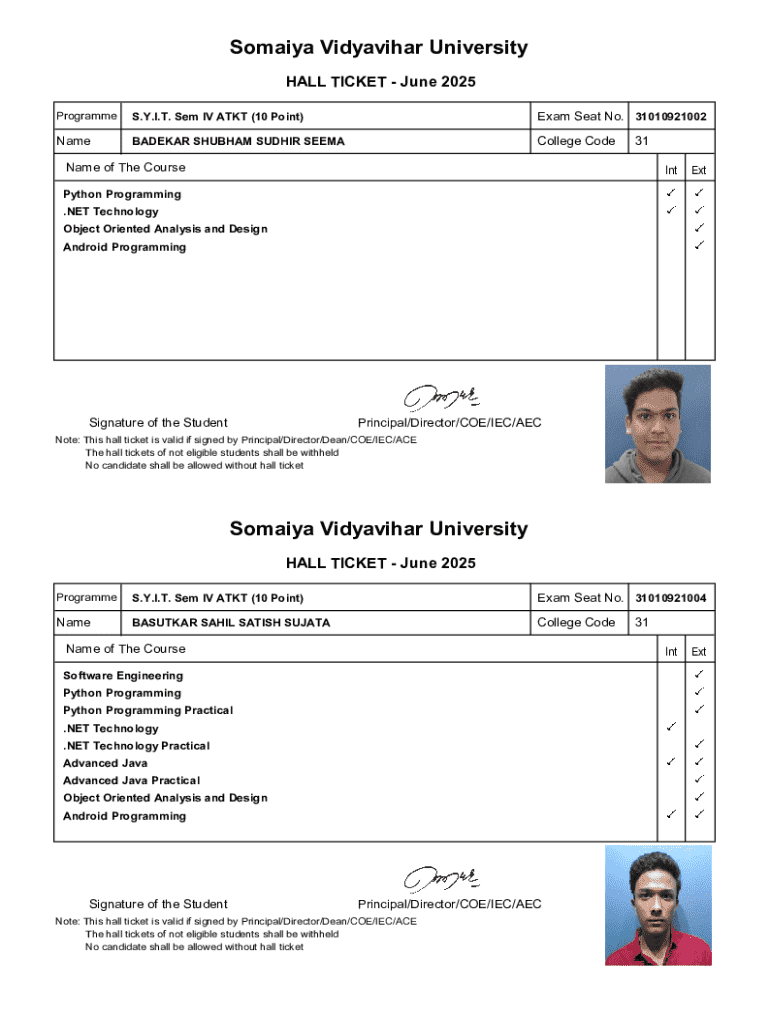 Somaiya Vidyavihar University

HALL TICKET - June 2025

| Programme | S.Y.I.T. Sem IV ATKT (10 Point) | Exam Seat No. | 31010921002 |
|---|---|---|---|
| Name | BADEKAR SHUBHAM SUDHIR SEEMA | College Code | 31 |

| Name of The Course | Int | Ext |
|---|---|---|
| Python Programming | ✓ | ✓ |
| .NET Technology | ✓ | ✓ |
| Object Oriented Analysis and Design | | ✓ |
| Android Programming | | ✓ |

Signature of the Student

Principal/Director/COE/IEC/AEC

Note: This hall ticket is valid if signed by Principal/Director/Dean/COE/IEC/ACE
The hall tickets of not eligible students shall be withheld
No candidate shall be allowed without hall ticket

Somaiya Vidyavihar University

HALL TICKET - June 2025

| Programme | S.Y.I.T. Sem IV ATKT (10 Point) | Exam Seat No. | 31010921004 |
|---|---|---|---|
| Name | BASUTKAR SAHIL SATISH SUJATA | College Code | 31 |

| Name of The Course | Int | Ext |
|---|---|---|
| Software Engineering | | ✓ |
| Python Programming | | ✓ |
| Python Programming Practical | | ✓ |
| .NET Technology | ✓ | |
| .NET Technology Practical | | ✓ |
| Advanced Java | ✓ | ✓ |
| Advanced Java Practical | | ✓ |
| Object Oriented Analysis and Design | | ✓ |
| Android Programming | ✓ | ✓ |

Signature of the Student

Principal/Director/COE/IEC/AEC

Note: This hall ticket is valid if signed by Principal/Director/Dean/COE/IEC/ACE
The hall tickets of not eligible students shall be withheld
No candidate shall be allowed without hall ticket